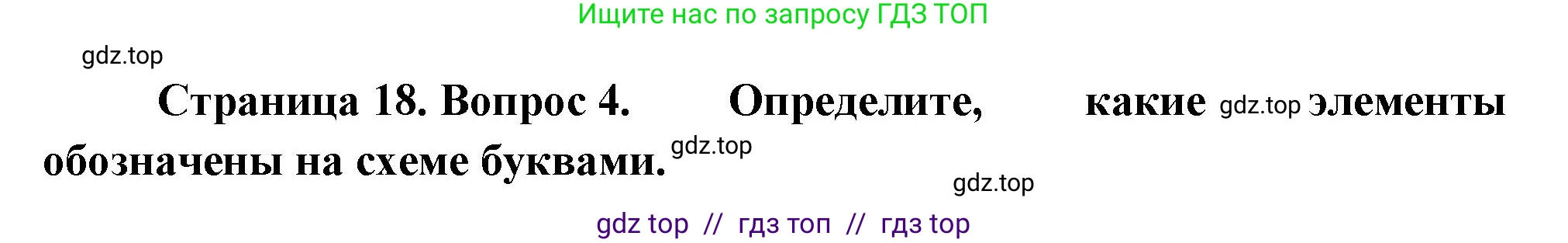 Ищите нас по запросу ГДЗ ТОП

gdz.top

Страница 18. Вопрос 4. Определите, какие gdz.top элементы обозначены на схеме буквами. gdz.top

gdz.top

gdz top // гдз топ // гдз top